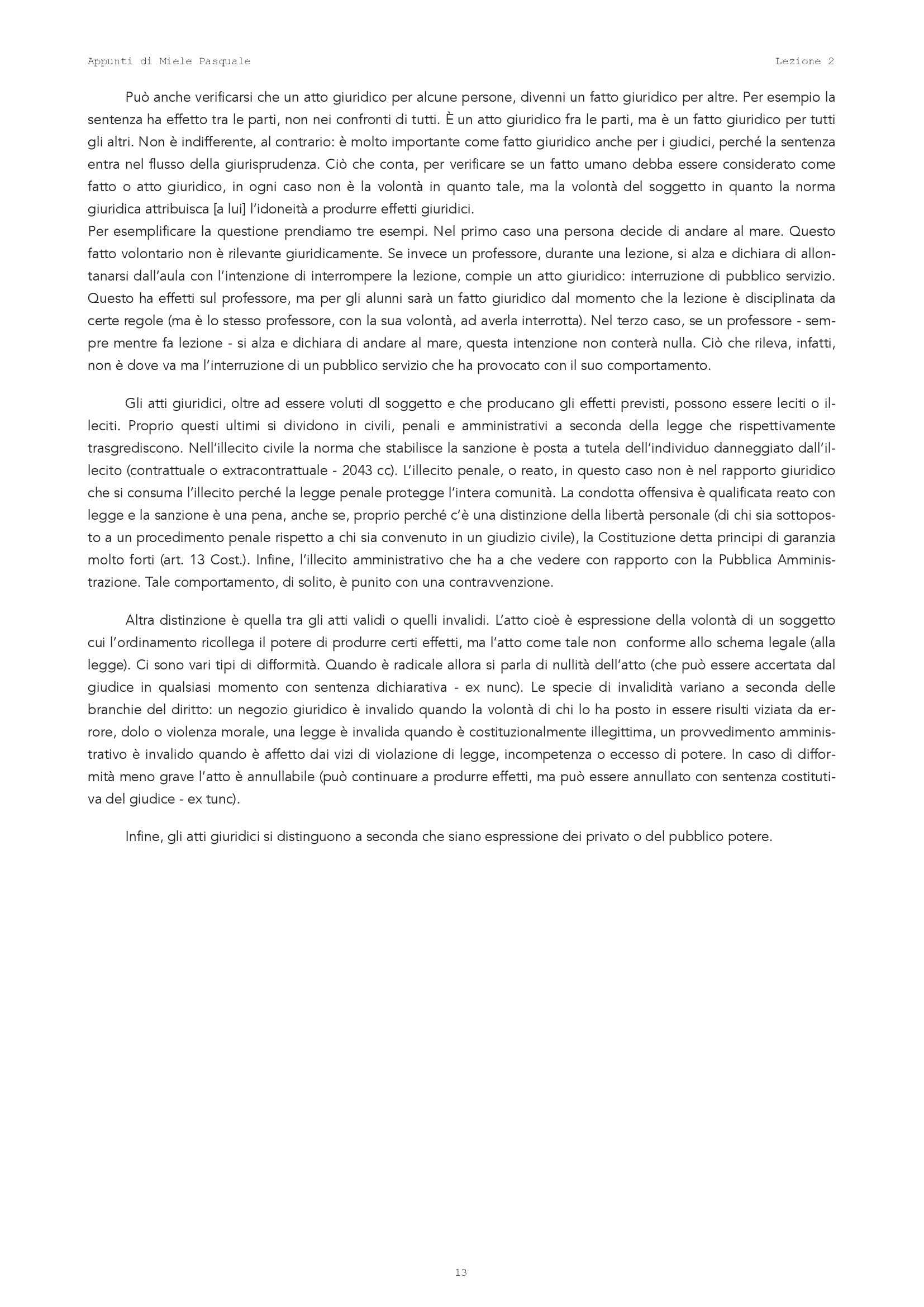 Appunti di Miele Pasquale

Lezione 2

Può anche verificarsi che un atto giuridico per alcune persone, divenni un fatto giuridico per altre. Per esempio la sentenza ha effetto tra le parti, non nei confronti di tutti. È un atto giuridico fra le parti, ma è un fatto giuridico per tutti gli altri. Non è indifferente, al contrario: è molto importante come fatto giuridico anche per i giudici, perché la sentenza entra nel flusso della giurisprudenza. Ciò che conta, per verificare se un fatto umano debba essere considerato come fatto o atto giuridico, in ogni caso non è la volontà in quanto tale, ma la volontà del soggetto in quanto la norma giuridica attribuisca [a lui] l'idoneità a produrre effetti giuridici.
Per esemplificare la questione prendiamo tre esempi. Nel primo caso una persona decide di andare al mare. Questo fatto volontario non è rilevante giuridicamente. Se invece un professore, durante una lezione, si alza e dichiara di allontanarsi dall'aula con l'intenzione di interrompere la lezione, compie un atto giuridico: interruzione di pubblico servizio. Questo ha effetti sul professore, ma per gli alunni sarà un fatto giuridico dal momento che la lezione è disciplinata da certe regole (ma è lo stesso professore, con la sua volontà, ad averla interrotta). Nel terzo caso, se un professore - sempre mentre fa lezione - si alza e dichiara di andare al mare, questa intenzione non conterà nulla. Ciò che rileva, infatti, non è dove va ma l'interruzione di un pubblico servizio che ha provocato con il suo comportamento.

Gli atti giuridici, oltre ad essere voluti dl soggetto e che producano gli effetti previsti, possono essere leciti o illeciti. Proprio questi ultimi si dividono in civili, penali e amministrativi a seconda della legge che rispettivamente trasgrediscono. Nell'illecito civile la norma che stabilisce la sanzione è posta a tutela dell'individuo danneggiato dall'illecito (contrattuale o extracontrattuale - 2043 cc). L'illecito penale, o reato, in questo caso non è nel rapporto giuridico che si consuma l'illecito perché la legge penale protegge l'intera comunità. La condotta offensiva è qualificata reato con legge e la sanzione è una pena, anche se, proprio perché c'è una distinzione della libertà personale (di chi sia sottoposto a un procedimento penale rispetto a chi sia convenuto in un giudizio civile), la Costituzione detta principi di garanzia molto forti (art. 13 Cost.). Infine, l'illecito amministrativo che ha a che vedere con rapporto con la Pubblica Amministrazione. Tale comportamento, di solito, è punito con una contravvenzione.

Altra distinzione è quella tra gli atti validi o quelli invalidi. L'atto cioè è espressione della volontà di un soggetto cui l'ordinamento ricollega il potere di produrre certi effetti, ma l'atto come tale non conforme allo schema legale (alla legge). Ci sono vari tipi di difformità. Quando è radicale allora si parla di nullità dell'atto (che può essere accertata dal giudice in qualsiasi momento con sentenza dichiarativa - ex nunc). Le specie di invalidità variano a seconda delle branchie del diritto: un negozio giuridico è invalido quando la volontà di chi lo ha posto in essere risulti viziata da errore, dolo o violenza morale, una legge è invalida quando è costituzionalmente illegittima, un provvedimento amministrativo è invalido quando è affetto dai vizi di violazione di legge, incompetenza o eccesso di potere. In caso di difformità meno grave l'atto è annullabile (può continuare a produrre effetti, ma può essere annullato con sentenza costitutiva del giudice - ex tunc).

Infine, gli atti giuridici si distinguono a seconda che siano espressione dei privato o del pubblico potere.

13